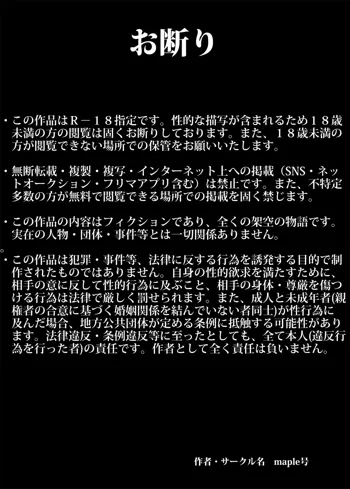 お断り

・この作品はＲ－１８指定です。性的な描写が含まれるため１８歳未満の方の閲覧は固くお断りしております。また、１８歳未満の方が閲覧できない場所での保管をお願いいたします。

・無断転載・複製・複写・インターネット上への掲載（SNS・ネットオークション・フリマアプリ含む）は禁止です。また、不特定多数の方が無料で閲覧できる場所での掲載を固く禁じます。

・この作品の内容はフィクションであり、全くの架空の物語です。実在の人物・団体・事件等とは一切関係ありません。

・この作品は犯罪・事件等、法律に反する行為を誘発する目的で制作されたものではありません。自身の性的欲求を満たすために、相手の意に反して性的行為に及ぶこと、相手の身体・尊厳を傷つける行為は法律で厳しく罰せられます。また、成人と未成年者(親権者の合意に基づく婚姻関係を結んでいない者同士)が性行為に及んだ場合、地方公共団体が定める条例に抵触する可能性があります。法律違反・条例違反等に至ったとしても、全て本人(違反行為を行った者)の責任です。作者として全く責任は負いません。

作者・サークル名　maple号